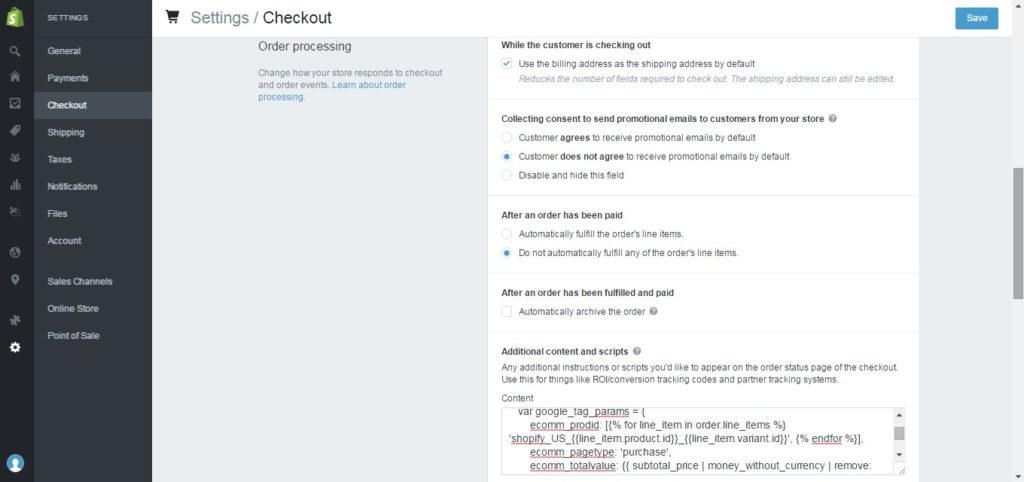 SETTINGS

General
Payments
Checkout
Shipping
Taxes
Notifications
Files
Account

Sales Channels
Online Store
Point of Sale

Settings / Checkout

Save

Order processing

Change how your store responds to checkout and order events. Learn about order processing.

While the customer is checking out

Use the billing address as the shipping address by default
Reduces the number of fields required to check out. The shipping address can still be edited.

Collecting consent to send promotional emails to customers from your store

Customer agrees to receive promotional emails by default
Customer does not agree to receive promotional emails by default
Disable and hide this field

After an order has been paid

Automatically fulfill the order's line items.
Do not automatically fulfill any of the order's line items.

After an order has been fulfilled and paid

Automatically archive the order

Additional content and scripts

Any additional instructions or scripts you'd like to appear on the order status page of the checkout. Use this for things like ROI/conversion tracking codes and partner tracking systems.

Content

var google_tag_params = {
ecomm_prodid: [{% for line_item in order.line_items %}
'shopify_US_{{line_item.product.id}}_{{line_item.variant.id}}', {% endfor %}],
ecomm_pagetype: 'purchase',
ecomm_totalvalue: {{ subtotal_price | money_without_currency | remove: